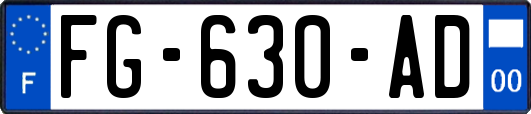 F
FG-630-AD
00